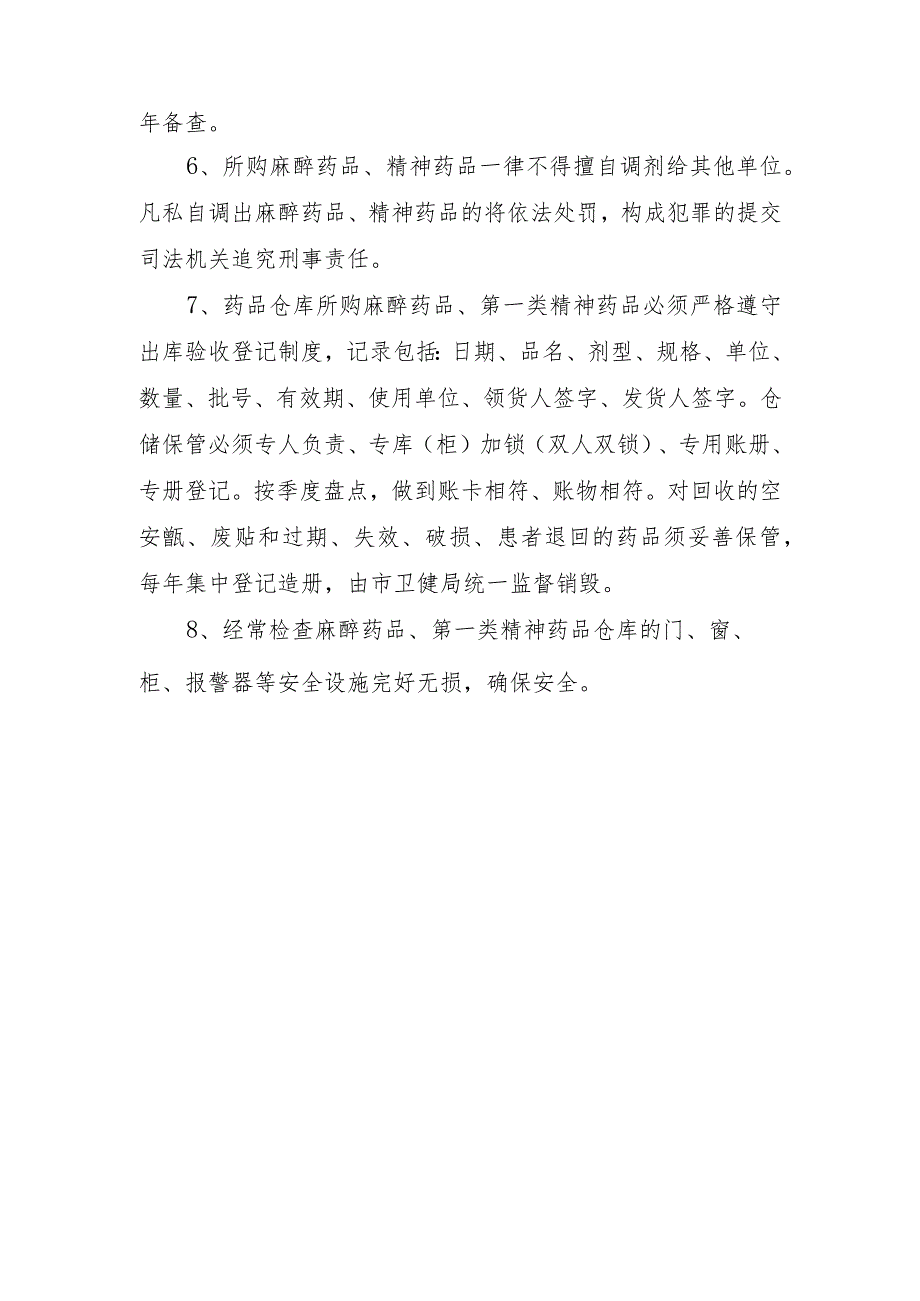 年备查。

6、所购麻醉药品、精神药品一律不得擅自调剂给其他单位。凡私自调出麻醉药品、精神药品的将依法处罚，构成犯罪的提交司法机关追究刑事责任。

7、药品仓库所购麻醉药品、第一类精神药品必须严格遵守出库验收登记制度，记录包括:日期、品名、剂型、规格、单位、数量、批号、有效期、使用单位、领货人签字、发货人签字。仓储保管必须专人负责、专库（柜）加锁（双人双锁）、专用账册、专册登记。按季度盘点，做到账卡相符、账物相符。对回收的空安瓿、废贴和过期、失效、破损、患者退回的药品须妥善保管，每年集中登记造册，由市卫健局统一监督销毁。

8、经常检查麻醉药品、第一类精神药品仓库的门、窗、柜、报警器等安全设施完好无损，确保安全。